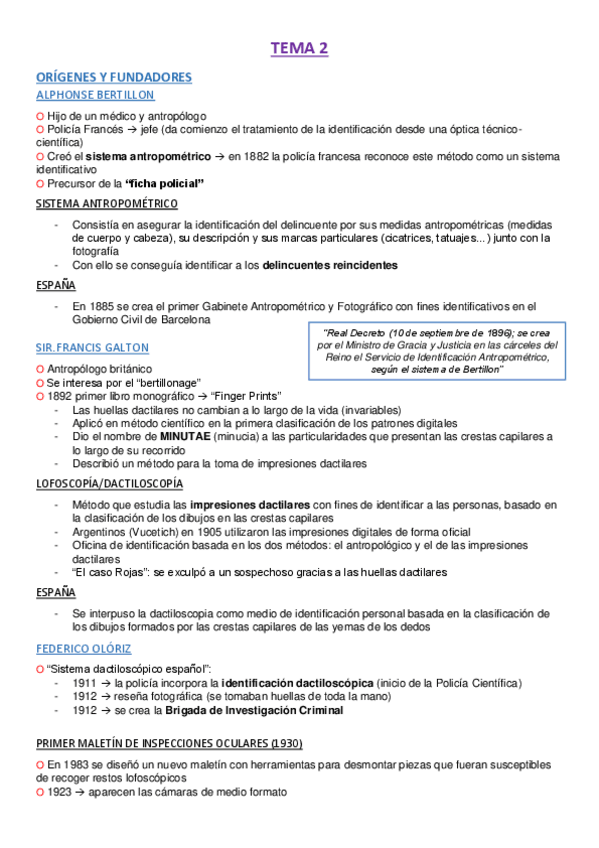 TEMA 2

ORÍGENES Y FUNDADORES

ALPHONSE BERTILLON

O Hijo de un médico y antropólogo
O Policía Francés → jefe (da comienzo el tratamiento de la identificación desde una óptica técnico-científica)
O Creó el **sistema antropométrico** → en 1882 la policía francesa reconoce este método como un sistema identificativo
O Precursor de la **"ficha policial"**

SISTEMA ANTROPOMÉTRICO

- Consistía en asegurar la identificación del delincuente por sus medidas antropométricas (medidas de cuerpo y cabeza), su descripción y sus marcas particulares (cicatrices, tatuajes...) junto con la fotografía
- Con ello se conseguía identificar a los **delincuentes reincidentes**

ESPAÑA

- En 1885 se crea el primer Gabinete Antropométrico y Fotográfico con fines identificativos en el Gobierno Civil de Barcelona

"Real Decreto (10 de septiembre de 1896); se crea por el Ministro de Gracia y Justicia en las cárceles del Reino el Servicio de Identificación Antropométrico, según el sistema de Bertillon"

SIR. FRANCIS GALTON

O Antropólogo británico
O Se interesa por el "bertillonage"
O 1892 primer libro monográfico → "Finger Prints"
- Las huellas dactilares no cambian a lo largo de la vida (invariables)
- Aplicó en método científico en la primera clasificación de los patrones digitales
- Dio el nombre de **MINUTAE** (minucia) a las particularidades que presentan las crestas capilares a lo largo de su recorrido
- Describió un método para la toma de impresiones dactilares

LOFOSCOPÍA/DACTILOSCOPÍA

- Método que estudia las **impresiones dactilares** con fines de identificar a las personas, basado en la clasificación de los dibujos en las crestas capilares
- Argentinos (Vucetich) en 1905 utilizaron las impresiones digitales de forma oficial
- Oficina de identificación basada en los dos métodos: el antropológico y el de las impresiones dactilares
- "El caso Rojas": se exculpó a un sospechoso gracias a las huellas dactilares

ESPAÑA

- Se interpuso la dactiloscopia como medio de identificación personal basada en la clasificación de los dibujos formados por las crestas capilares de las yemas de los dedos

FEDERICO OLÓRIZ

O "Sistema dactiloscópico español":
- 1911 → la policía incorpora la **identificación dactiloscópica** (inicio de la Policía Científica)
- 1912 → reseña fotográfica (se tomaban huellas de toda la mano)
- 1912 → se crea la **Brigada de Investigación Criminal**

PRIMER MALETÍN DE INSPECCIONES OCULARES (1930)

O En 1983 se diseñó un nuevo maletín con herramientas para desmontar piezas que fueran susceptibles de recoger restos lofoscópicos
O 1923 → aparecen las cámaras de medio formato